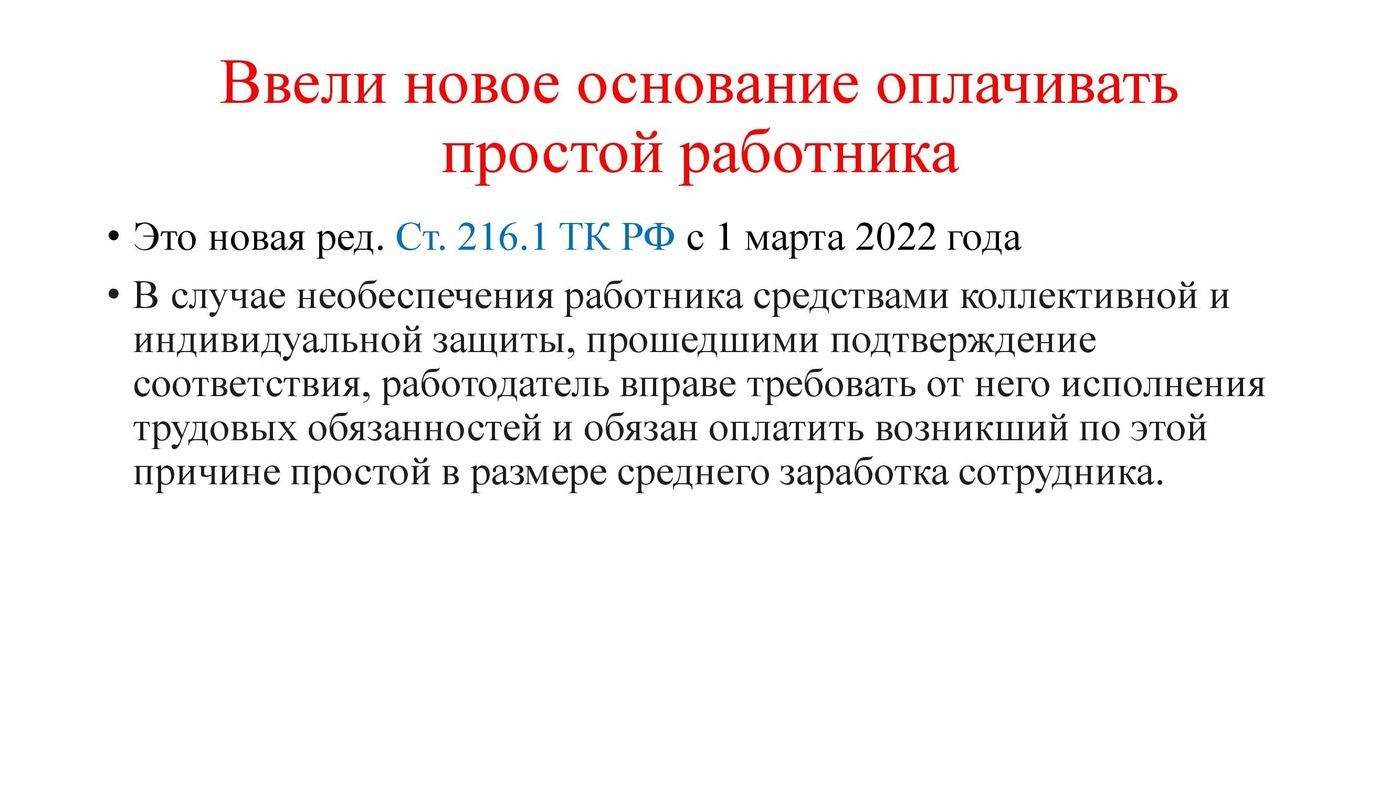 Ввели новое основание оплачивать простой работника

• Это новая ред. Ст. 216.1 ТК РФ с 1 марта 2022 года

• В случае необеспечения работника средствами коллективной и индивидуальной защиты, прошедшими подтверждение соответствия, работодатель вправе требовать от него исполнения трудовых обязанностей и обязан оплатить возникший по этой причине простой в размере среднего заработка сотрудника.